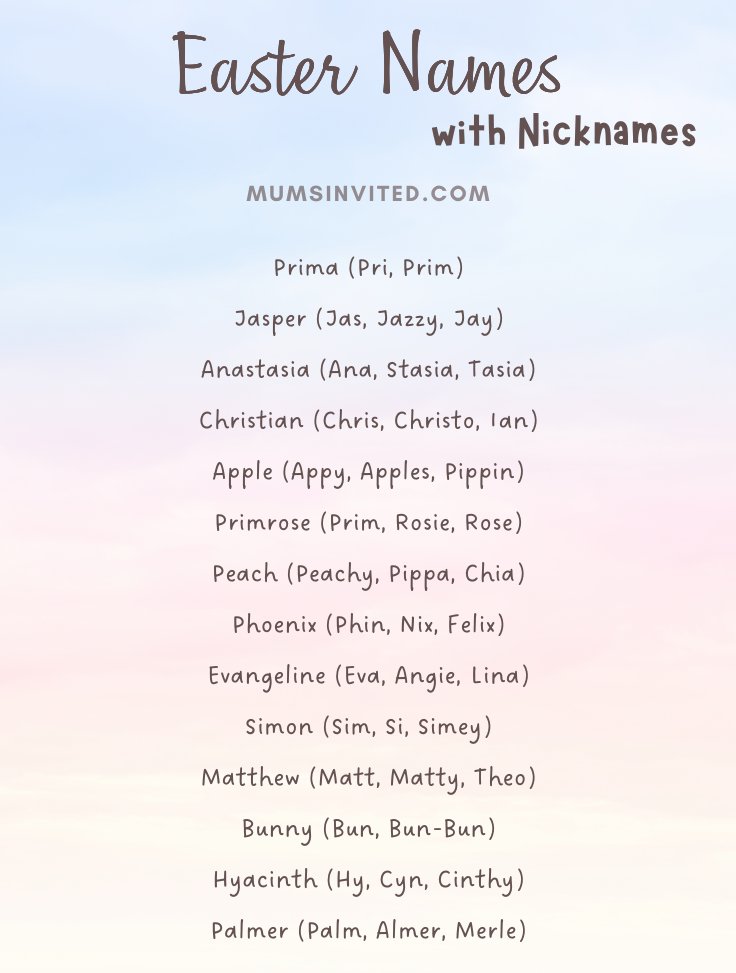 Easter Names
with Nicknames

MUMSINVITED.COM

Prima (Pri, Prim)

Jasper (Jas, Jazzy, Jay)

Anastasia (Ana, Stasia, Tasia)

Christian (Chris, Christo, Ian)

Apple (Appy, Apples, Pippin)

Primrose (Prim, Rosie, Rose)

Peach (Peachy, Pippa, Chia)

Phoenix (Phin, Nix, Felix)

Evangeline (Eva, Angie, Lina)

Simon (Sim, Si, Simey)

Matthew (Matt, Matty, Theo)

Bunny (Bun, Bun-Bun)

Hyacinth (Hy, Cyn, Cinthy)

Palmer (Palm, Almer, Merle)